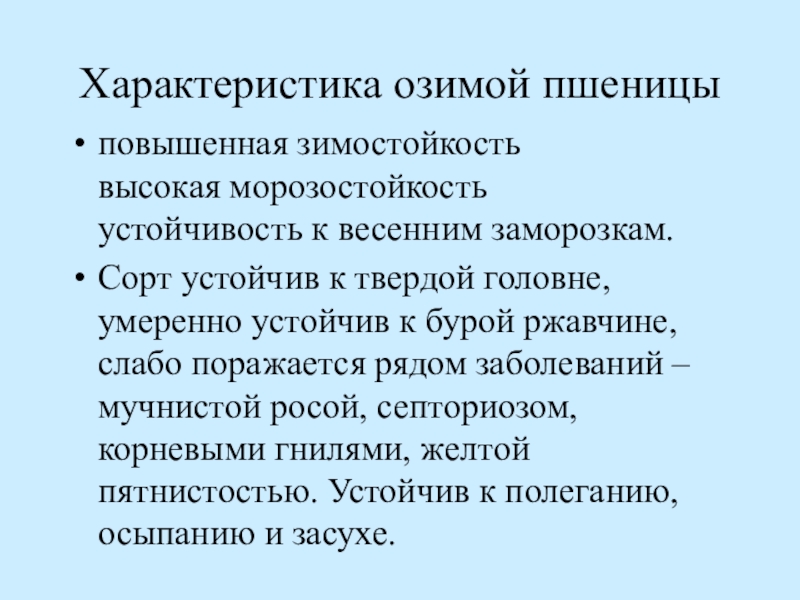 Характеристика озимой пшеницы

• повышенная зимостойкость
высокая морозостойкость
устойчивость к весенним заморозкам.

• Сорт устойчив к твердой головне, умеренно устойчив к бурой ржавчине, слабо поражается рядом заболеваний – мучнистой росой, септориозом, корневыми гнилями, желтой пятнистостью. Устойчив к полеганию, осыпанию и засухе.